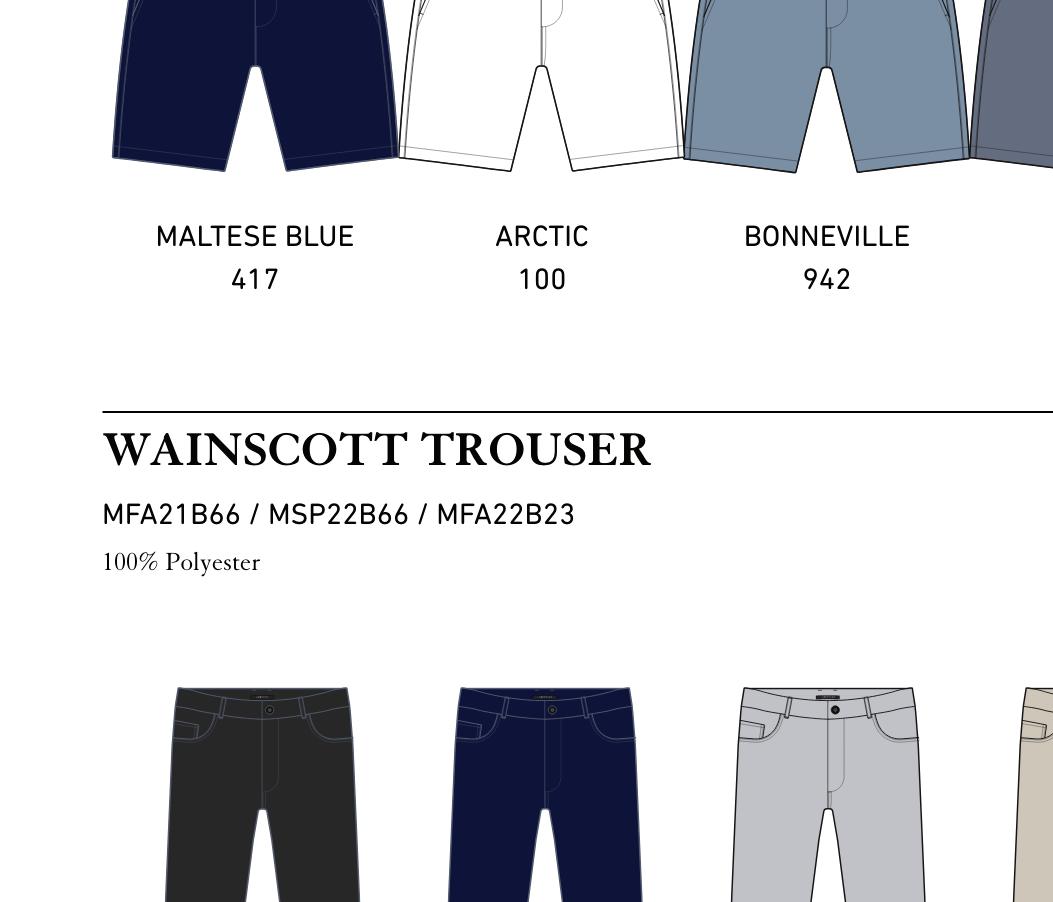 MALTESE BLUE
417

ARCTIC
100

BONNEVILLE
942

WAINSCOTT TROUSER

MFA21B66 / MSP22B66 / MFA22B23

100% Polyester